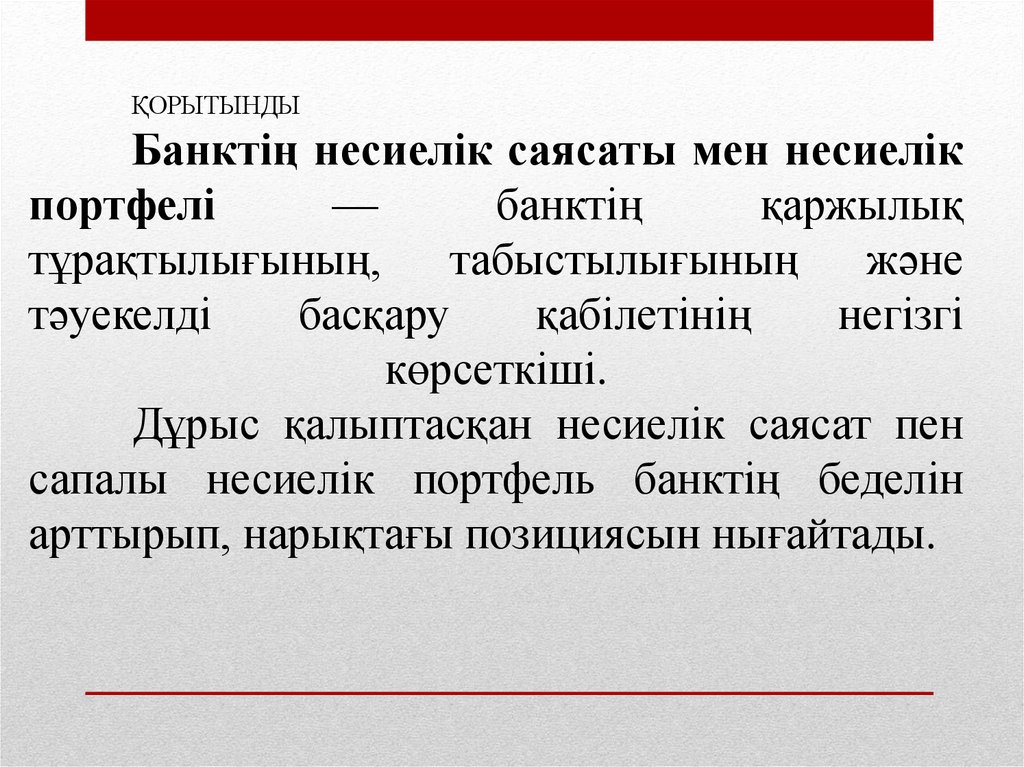 ҚОРЫТЫНДЫ

Банктің несиелік саясаты мен несиелік портфелі — банктің қаржылық тұрақтылығының, табыстылығының және тәуекелді басқару қабілетінің негізгі көрсеткіші.

Дұрыс қалыптасқан несиелік саясат пен сапалы несиелік портфель банктің беделін арттырып, нарықтағы позициясын нығайтады.